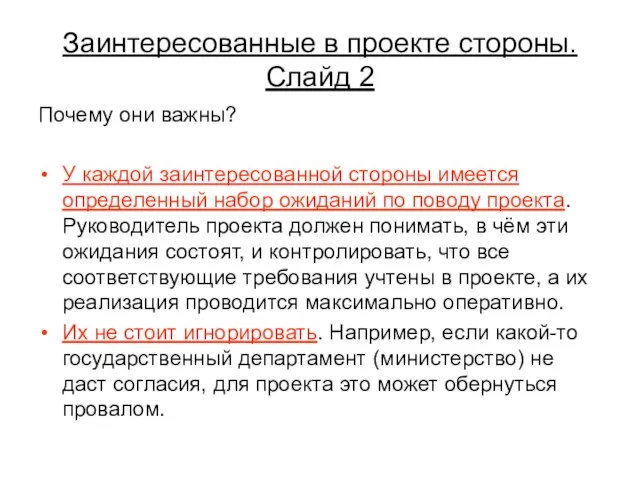 Заинтересованные в проекте стороны. Слайд 2

Почему они важны?

• У каждой заинтересованной стороны имеется определенный набор ожиданий по поводу проекта. Руководитель проекта должен понимать, в чём эти ожидания состоят, и контролировать, что все соответствующие требования учтены в проекте, а их реализация проводится максимально оперативно.
• Их не стоит игнорировать. Например, если какой-то государственный департамент (министерство) не даст согласия, для проекта это может обернуться провалом.